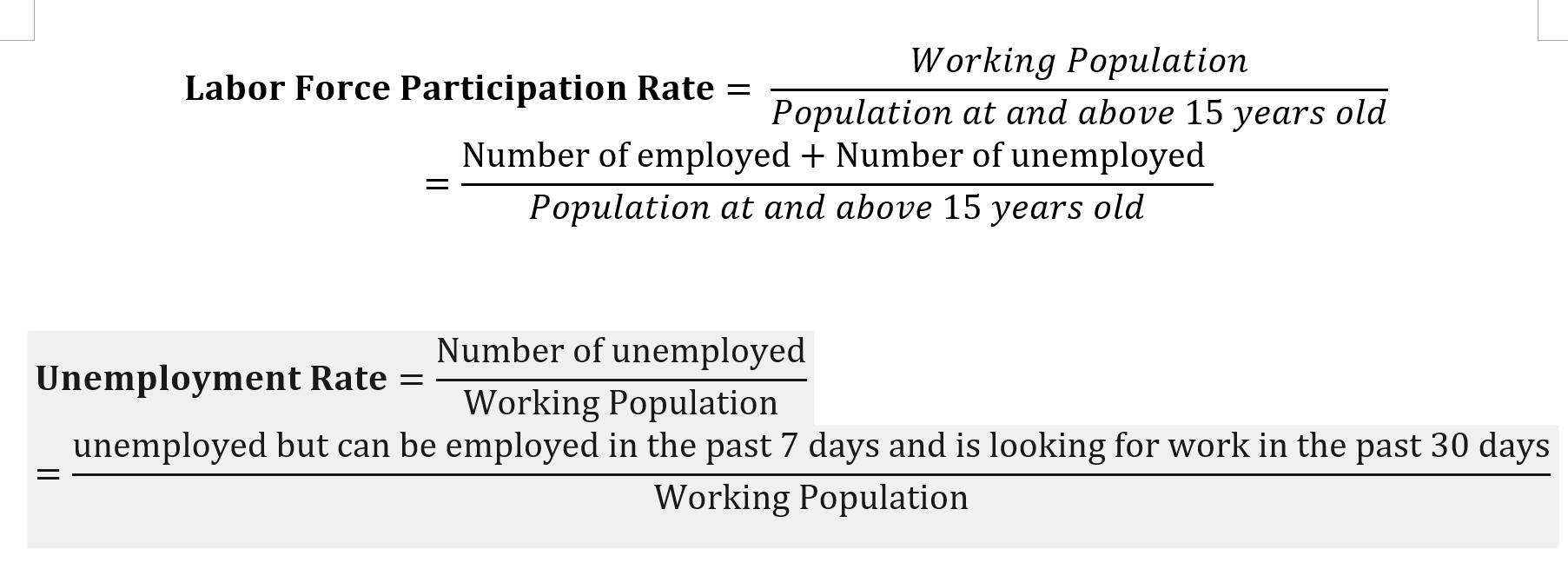 $\textbf{Labor Force Participation Rate} = \frac{Working\ Population}{Population\ at\ and\ above\ 15\ years\ old}$

$= \frac{\text{Number of employed} + \text{Number of unemployed}}{Population\ at\ and\ above\ 15\ years\ old}$

$\textbf{Unemployment Rate} = \frac{\text{Number of unemployed}}{\text{Working Population}}$

$= \frac{\text{unemployed but can be employed in the past 7 days and is looking for work in the past 30 days}}{\text{Working Population}}$